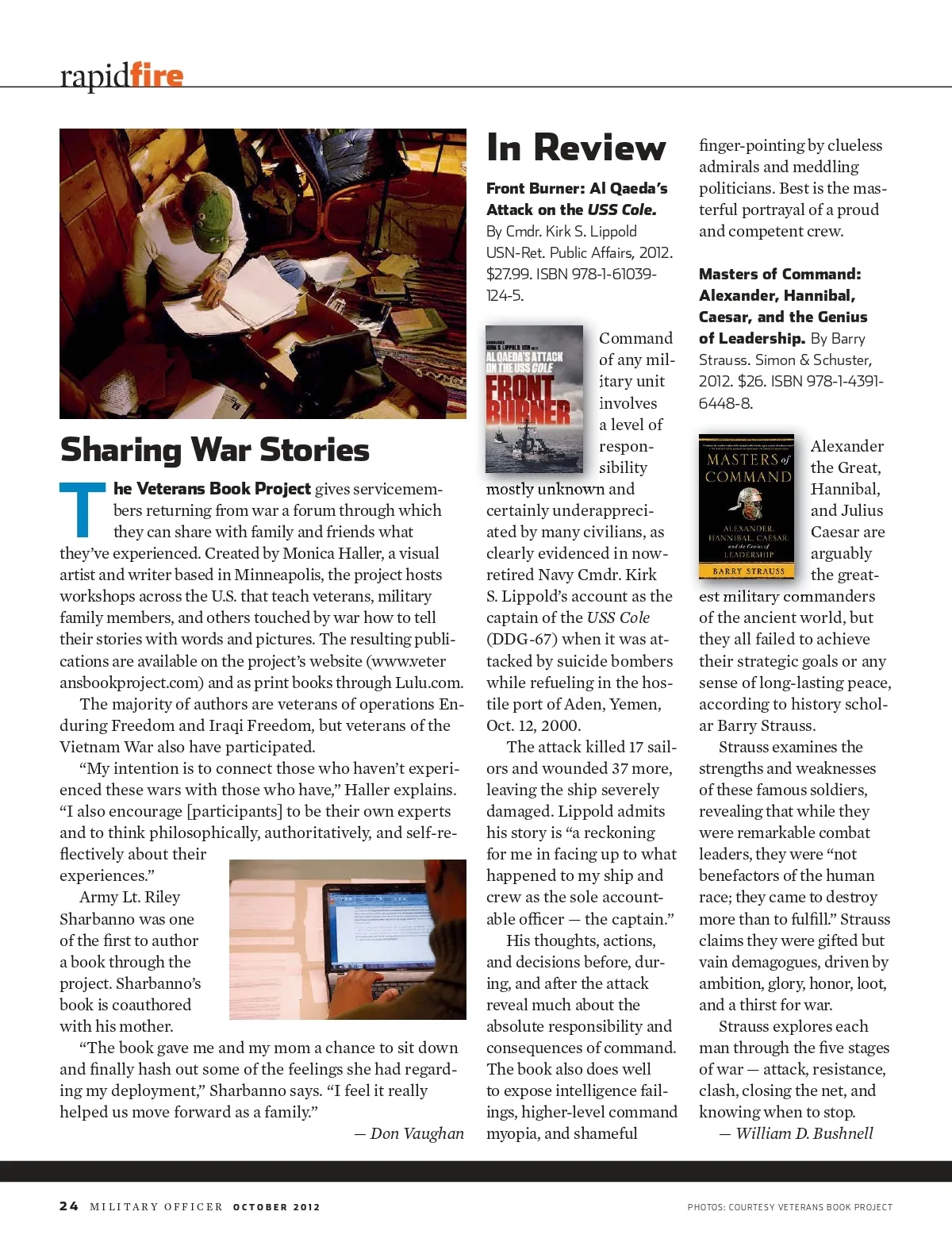 rapidfire

Sharing War Stories

The Veterans Book Project gives servicemembers returning from war a forum through which they can share with family and friends what they've experienced. Created by Monica Haller, a visual artist and writer based in Minneapolis, the project hosts workshops across the U.S. that teach veterans, military family members, and others touched by war how to tell their stories with words and pictures. The resulting publications are available on the project's website (www.veteransbookproject.com) and as print books through Lulu.com.

The majority of authors are veterans of operations Enduring Freedom and Iraqi Freedom, but veterans of the Vietnam War also have participated.

"My intention is to connect those who haven't experienced these wars with those who have," Haller explains. "I also encourage [participants] to be their own experts and to think philosophically, authoritatively, and self-reflectively about their experiences."

Army Lt. Riley Sharbanno was one of the first to author a book through the project. Sharbanno's book is coauthored with his mother.

"The book gave me and my mom a chance to sit down and finally hash out some of the feelings she had regarding my deployment," Sharbanno says. "I feel it really helped us move forward as a family."

— Don Vaughan

In Review

Front Burner: Al Qaeda's Attack on the USS Cole. By Cmdr. Kirk S. Lippold USN-Ret. Public Affairs, 2012. $27.99. ISBN 978-1-61039-124-5.

COMMANDER KIRK S. LIPPOLD, USN (RET.) AL QAEDA'S ATTACK ON THE USS COLE FRONT BURNER

Command of any military unit involves a level of responsibility mostly unknown and certainly underappreciated by many civilians, as clearly evidenced in now-retired Navy Cmdr. Kirk S. Lippold's account as the captain of the USS Cole (DDG-67) when it was attacked by suicide bombers while refueling in the hostile port of Aden, Yemen, Oct. 12, 2000.

The attack killed 17 sailors and wounded 37 more, leaving the ship severely damaged. Lippold admits his story is "a reckoning for me in facing up to what happened to my ship and crew as the sole accountable officer — the captain."

His thoughts, actions, and decisions before, during, and after the attack reveal much about the absolute responsibility and consequences of command. The book also does well to expose intelligence failings, higher-level command myopia, and shameful finger-pointing by clueless admirals and meddling politicians. Best is the masterful portrayal of a proud and competent crew.

Masters of Command: Alexander, Hannibal, Caesar, and the Genius of Leadership. By Barry Strauss. Simon & Schuster, 2012. $26. ISBN 978-1-4391-6448-8.

MASTERS of COMMAND ALEXANDER, HANNIBAL, CAESAR, and the Genius of LEADERSHIP BARRY STRAUSS

Alexander the Great, Hannibal, and Julius Caesar are arguably the greatest military commanders of the ancient world, but they all failed to achieve their strategic goals or any sense of long-lasting peace, according to history scholar Barry Strauss.

Strauss examines the strengths and weaknesses of these famous soldiers, revealing that while they were remarkable combat leaders, they were "not benefactors of the human race; they came to destroy more than to fulfill." Strauss claims they were gifted but vain demagogues, driven by ambition, glory, honor, loot, and a thirst for war.

Strauss explores each man through the five stages of war — attack, resistance, clash, closing the net, and knowing when to stop.

— William D. Bushnell

24 MILITARY OFFICER OCTOBER 2012

PHOTOS: COURTESY VETERANS BOOK PROJECT